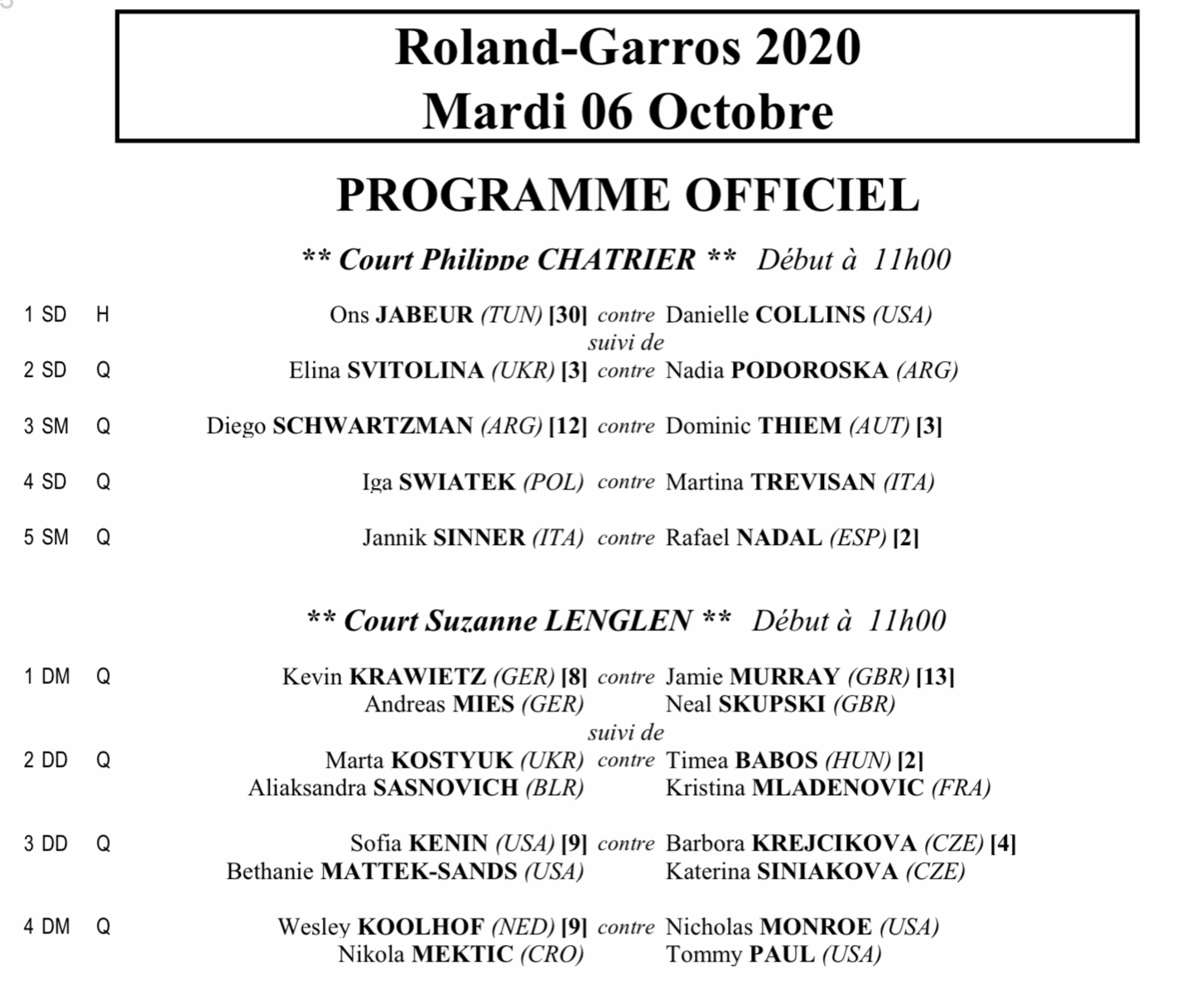 Roland-Garros 2020
Mardi 06 Octobre

PROGRAMME OFFICIEL

** Court Philippe CHATRIER ** Début à 11h00

1 SD H Ons JABEUR (TUN) [30] contre Danielle COLLINS (USA)
suivi de
2 SD Q Elina SVITOLINA (UKR) [3] contre Nadia PODOROSKA (ARG)

3 SM Q Diego SCHWARTZMAN (ARG) [12] contre Dominic THIEM (AUT) [3]

4 SD Q Iga SWIATEK (POL) contre Martina TREVISAN (ITA)

5 SM Q Jannik SINNER (ITA) contre Rafael NADAL (ESP) [2]

** Court Suzanne LENGLEN ** Début à 11h00

1 DM Q Kevin KRAWIETZ (GER) [8] contre Jamie MURRAY (GBR) [13]
Andreas MIES (GER) Neal SKUPSKI (GBR)
suivi de
2 DD Q Marta KOSTYUK (UKR) contre Timea BABOS (HUN) [2]
Aliaksandra SASNOVICH (BLR) Kristina MLADENOVIC (FRA)

3 DD Q Sofia KENIN (USA) [9] contre Barbora KREJCIKOVA (CZE) [4]
Bethanie MATTEK-SANDS (USA) Katerina SINIAKOVA (CZE)

4 DM Q Wesley KOOLHOF (NED) [9] contre Nicholas MONROE (USA)
Nikola MEKTIC (CRO) Tommy PAUL (USA)